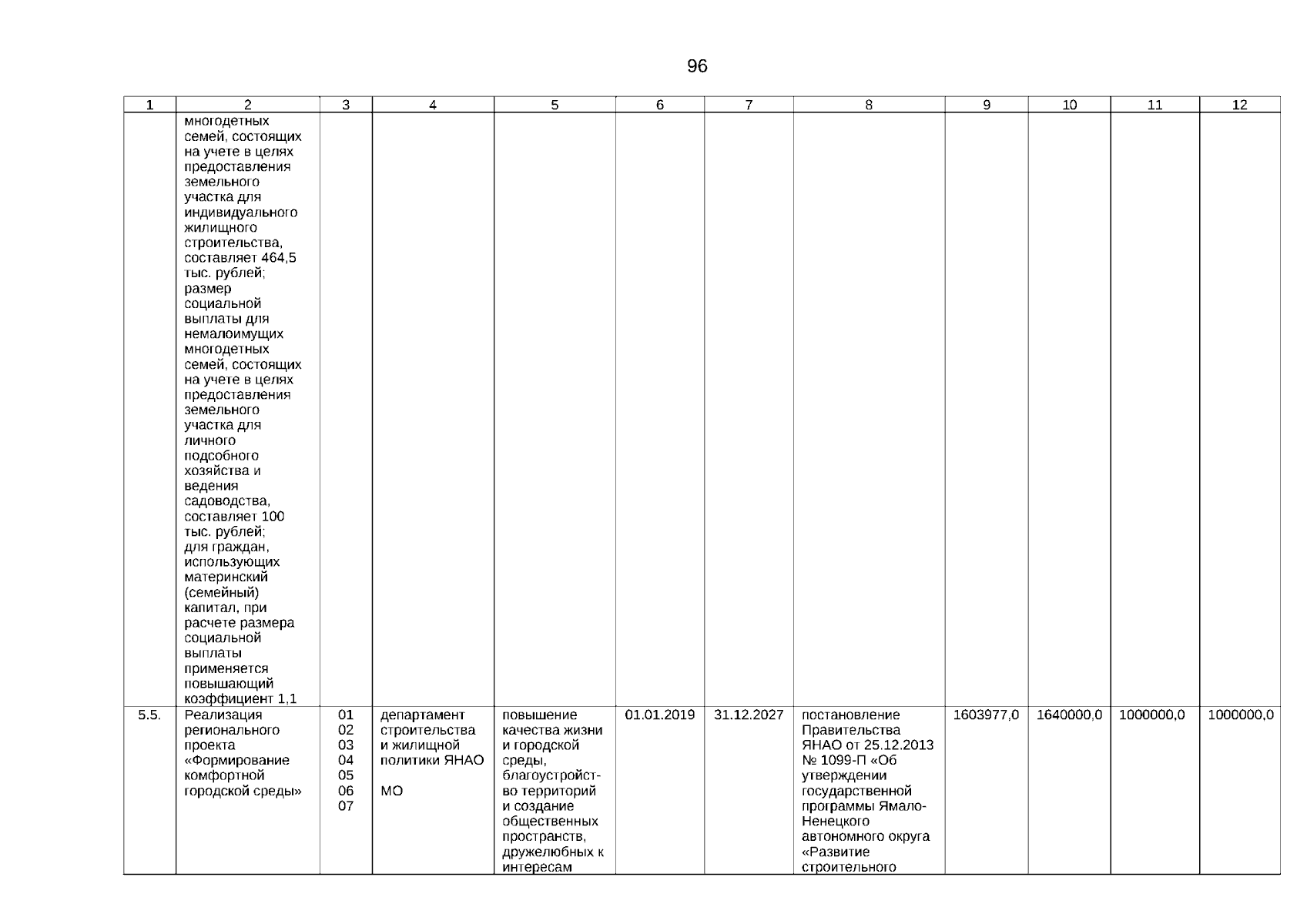 96

| 1 | 2 | 3 | 4 | 5 | 6 | 7 | 8 | 9 | 10 | 11 | 12 |
|---|---|---|---|---|---|---|---|---|---|---|---|
| | многодетных семей, состоящих на учете в целях предоставления земельного участка для индивидуального жилищного строительства, составляет 464,5 тыс. рублей; размер социальной выплаты для немалоимущих многодетных семей, состоящих на учете в целях предоставления земельного участка для личного подсобного хозяйства и ведения садоводства, составляет 100 тыс. рублей; для граждан, использующих материнский (семейный) капитал, при расчете размера социальной выплаты применяется повышающий коэффициент 1,1 | | | | | | | | | | |
| 5.5. | Реализация регионального проекта «Формирование комфортной городской среды» | 01 02 03 04 05 06 07 | департамент строительства и жилищной политики ЯНАО МО | повышение качества жизни и городской среды, благоустройство территорий и создание общественных пространств, дружелюбных к интересам | 01.01.2019 | 31.12.2027 | постановление Правительства ЯНАО от 25.12.2013 № 1099-П «Об утверждении государственной программы Ямало-Ненецкого автономного округа «Развитие строительного | 1603977,0 | 1640000,0 | 1000000,0 | 1000000,0 |